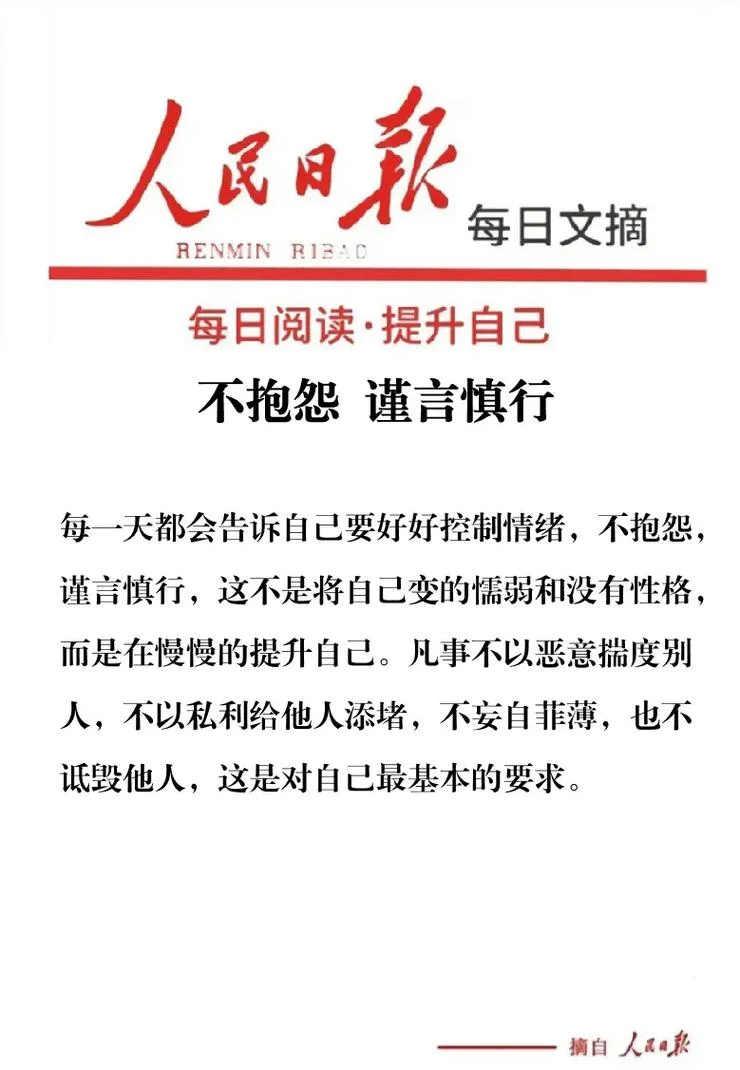 人民日報

RENMIN RIBAO

每日文摘

每日阅读·提升自己

不抱怨 谨言慎行

每一天都会告诉自己要好好控制情绪，不抱怨，谨言慎行，这不是将自己变的懦弱和没有性格，而是在慢慢的提升自己。凡事不以恶意揣度别人，不以私利给他人添堵，不妄自菲薄，也不诋毁他人，这是对自己最基本的要求。

摘自 人民日報